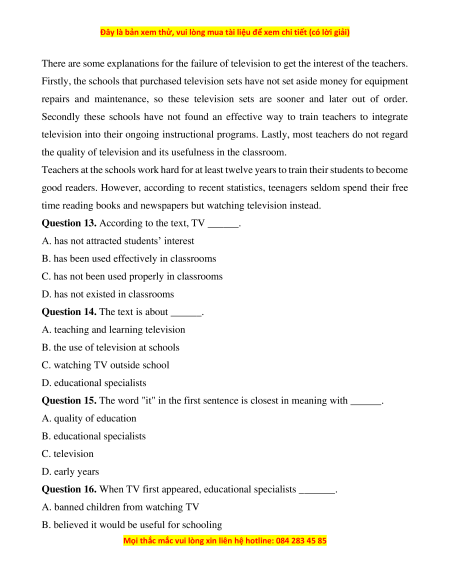 Đây là bản xem thử, vui lòng mua tài liệu để xem chi tiết (có lời giải)

There are some explanations for the failure of television to get the interest of the teachers. Firstly, the schools that purchased television sets have not set aside money for equipment repairs and maintenance, so these television sets are sooner and later out of order. Secondly these schools have not found an effective way to train teachers to integrate television into their ongoing instructional programs. Lastly, most teachers do not regard the quality of television and its usefulness in the classroom.

Teachers at the schools work hard for at least twelve years to train their students to become good readers. However, according to recent statistics, teenagers seldom spend their free time reading books and newspapers but watching television instead.

**Question 13.** According to the text, TV ______.

A. has not attracted students' interest

B. has been used effectively in classrooms

C. has not been used properly in classrooms

D. has not existed in classrooms

**Question 14.** The text is about ______.

A. teaching and learning television

B. the use of television at schools

C. watching TV outside school

D. educational specialists

**Question 15.** The word "it" in the first sentence is closest in meaning with ______.

A. quality of education

B. educational specialists

C. television

D. early years

**Question 16.** When TV first appeared, educational specialists _______.

A. banned children from watching TV

B. believed it would be useful for schooling

Mọi thắc mắc vui lòng xin liên hệ hotline: 084 283 45 85